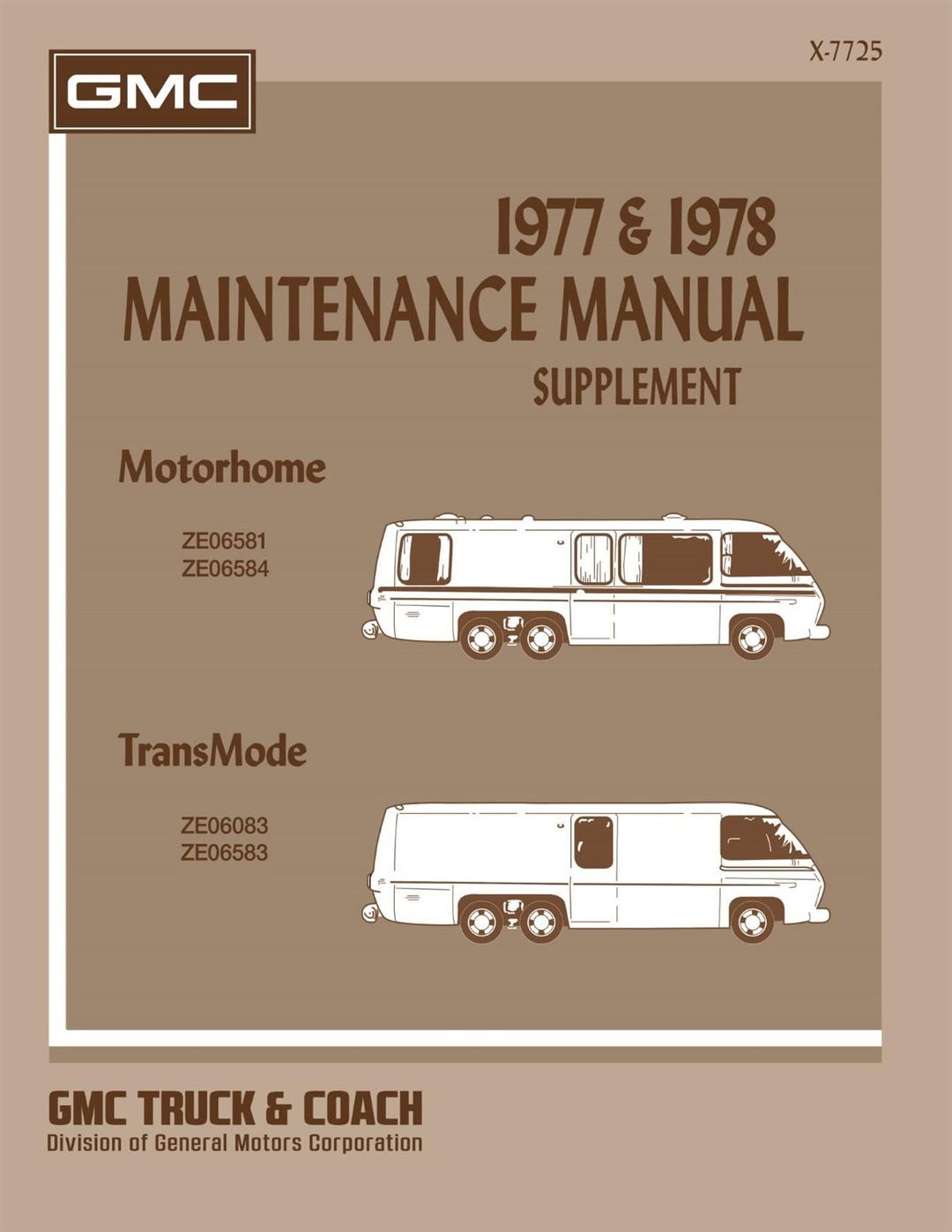 X-7725

GMC

1977 & 1978
MAINTENANCE MANUAL
SUPPLEMENT

Motorhome

ZE06581
ZE06584

TransMode

ZE06083
ZE06583

GMC TRUCK & COACH
Division of General Motors Corporation